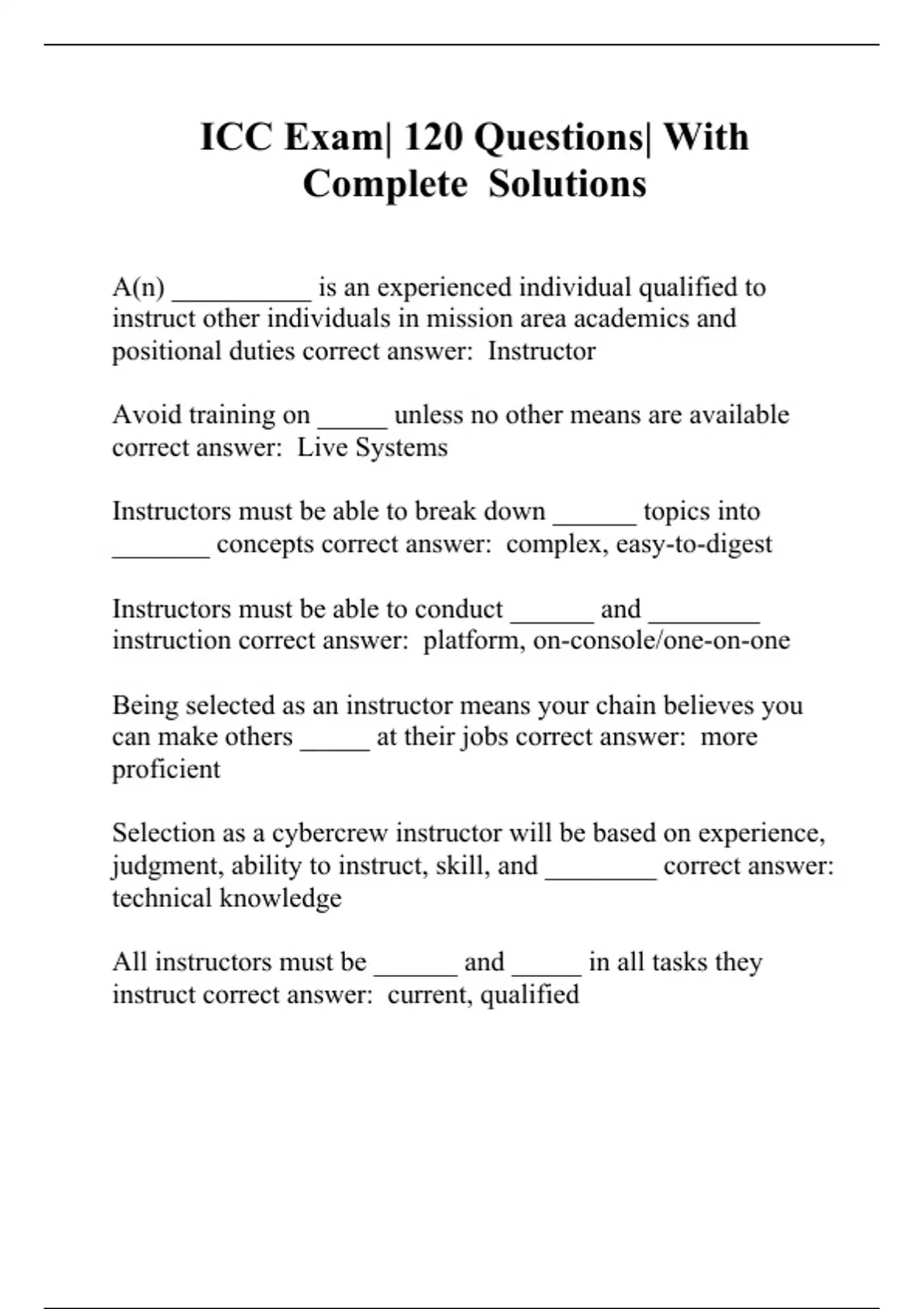 ICC Exam| 120 Questions| With Complete Solutions

A(n) __________ is an experienced individual qualified to instruct other individuals in mission area academics and positional duties correct answer: Instructor

Avoid training on _____ unless no other means are available correct answer: Live Systems

Instructors must be able to break down ______ topics into _______ concepts correct answer: complex, easy-to-digest

Instructors must be able to conduct ______ and ________ instruction correct answer: platform, on-console/one-on-one

Being selected as an instructor means your chain believes you can make others _____ at their jobs correct answer: more proficient

Selection as a cybercrew instructor will be based on experience, judgment, ability to instruct, skill, and ________ correct answer: technical knowledge

All instructors must be ______ and _____ in all tasks they instruct correct answer: current, qualified